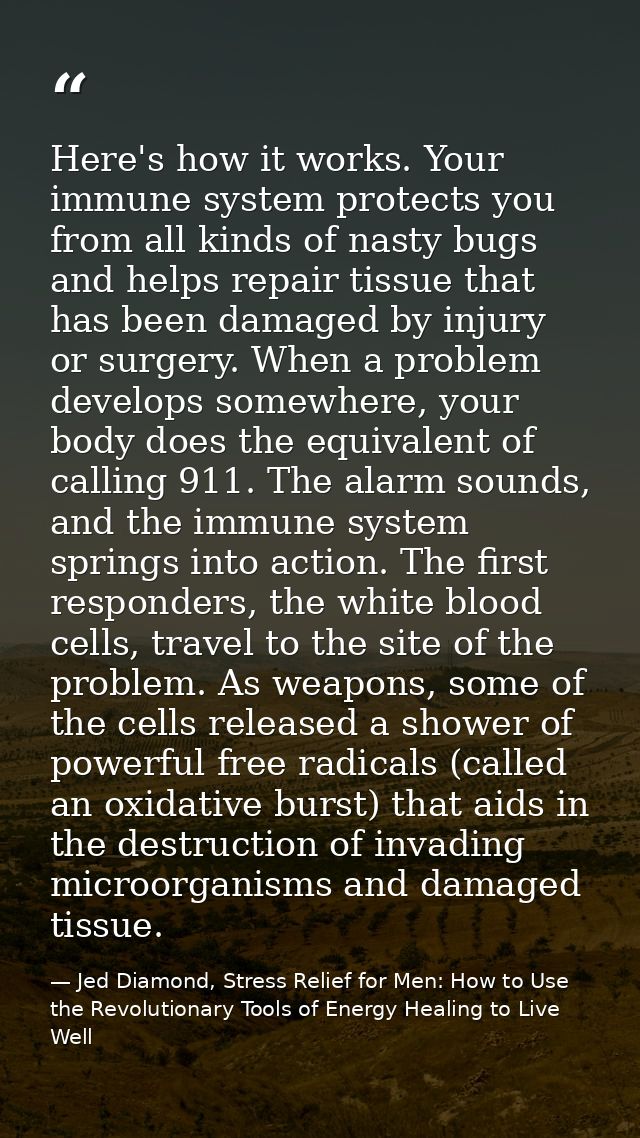 “

Here's how it works. Your immune system protects you from all kinds of nasty bugs and helps repair tissue that has been damaged by injury or surgery. When a problem develops somewhere, your body does the equivalent of calling 911. The alarm sounds, and the immune system springs into action. The first responders, the white blood cells, travel to the site of the problem. As weapons, some of the cells released a shower of powerful free radicals (called an oxidative burst) that aids in the destruction of invading microorganisms and damaged tissue.

— Jed Diamond, Stress Relief for Men: How to Use the Revolutionary Tools of Energy Healing to Live Well